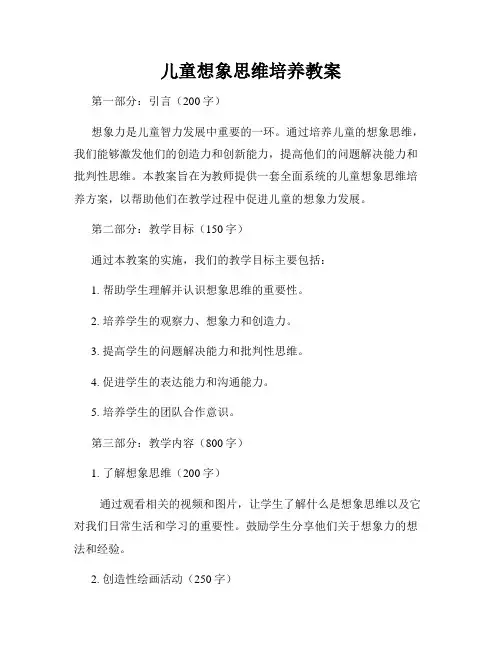 儿童想象思维培养教案

第一部分：引言（200字）

想象力是儿童智力发展中重要的一环。通过培养儿童的想象思维，我们能够激发他们的创造力和创新能力，提高他们的问题解决能力和批判性思维。本教案旨在为教师提供一套全面系统的儿童想象思维培养方案，以帮助他们在教学过程中促进儿童的想象力发展。

第二部分：教学目标（150字）

通过本教案的实施，我们的教学目标主要包括：

1. 帮助学生理解并认识想象思维的重要性。

2. 培养学生的观察力、想象力和创造力。

3. 提高学生的问题解决能力和批判性思维。

4. 促进学生的表达能力和沟通能力。

5. 培养学生的团队合作意识。

第三部分：教学内容（800字）

1. 了解想象思维（200字）

通过观看相关的视频和图片，让学生了解什么是想象思维以及它对我们日常生活和学习的重要性。鼓励学生分享他们关于想象力的想法和经验。

2. 创造性绘画活动（250字）